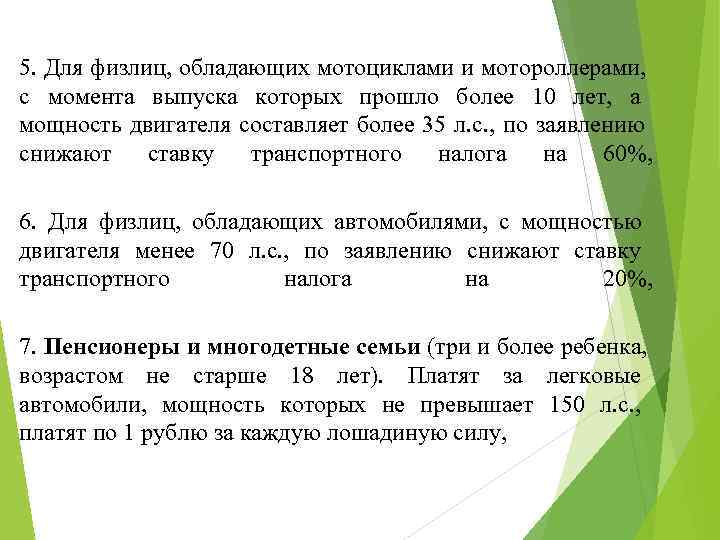 5. Для физлиц, обладающих мотоциклами и мотороллерами, с момента выпуска которых прошло более 10 лет, а мощность двигателя составляет более 35 л.с., по заявлению снижают ставку транспортного налога на 60%,

6. Для физлиц, обладающих автомобилями, с мощностью двигателя менее 70 л.с., по заявлению снижают ставку транспортного налога на 20%,

7. Пенсионеры и многодетные семьи (три и более ребенка, возрастом не старше 18 лет). Платят за легковые автомобили, мощность которых не превышает 150 л.с., платят по 1 рублю за каждую лошадиную силу,